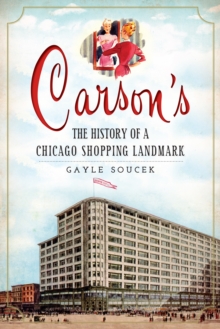 Carson's

THE HISTORY OF A CHICAGO SHOPPING LANDMARK

GAYLE SOUCEK